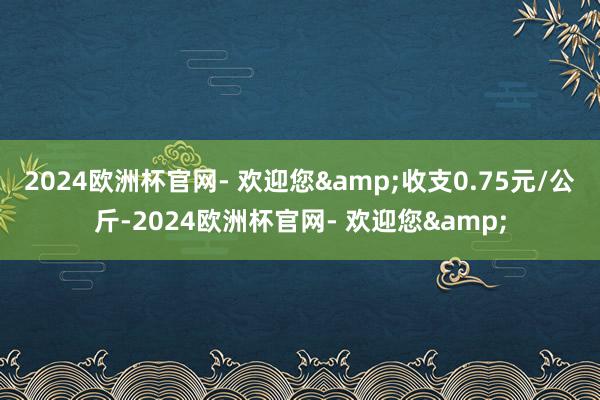 2024欧洲杯官网- 欢迎您&amp;收支0.75元/公斤-2024欧洲杯官网- 欢迎您&amp;